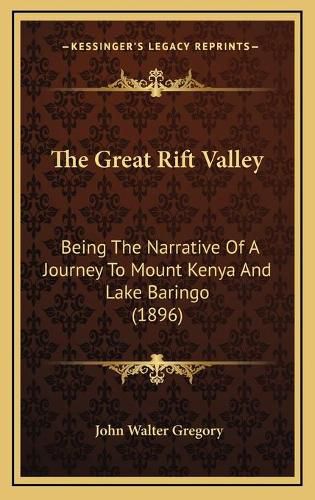 KESSINGER'S LEGACY REPRINTS

The Great Rift Valley

Being The Narrative Of A Journey To Mount Kenya And Lake Baringo (1896)

John Walter Gregory